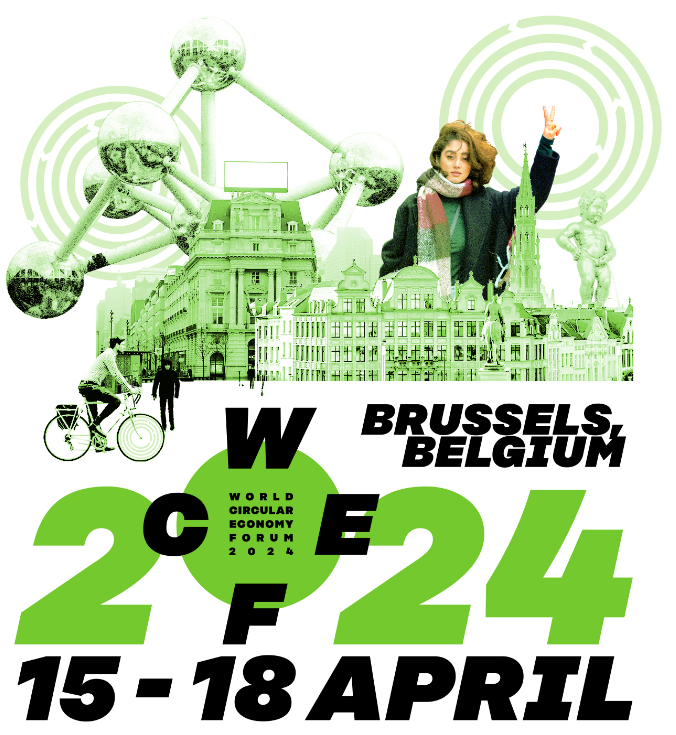 BRUSSELS, BELGIUM

W
C
E
F

WORLD CIRCULAR ECONOMY FORUM 2024

2024

15 - 18 APRIL